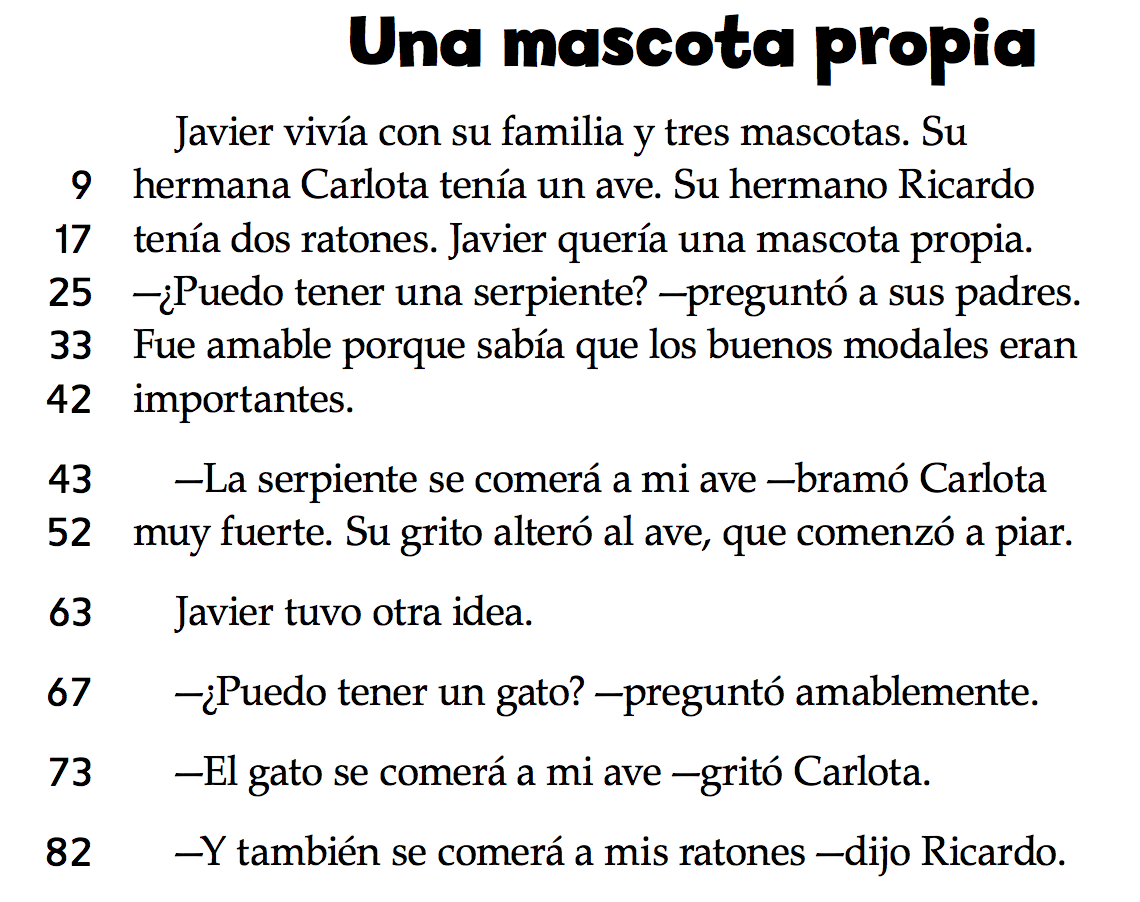 Una mascota propia

Javier vivía con su familia y tres mascotas. Su
9 hermana Carlota tenía un ave. Su hermano Ricardo
17 tenía dos ratones. Javier quería una mascota propia.
25 —¿Puedo tener una serpiente? —preguntó a sus padres.
33 Fue amable porque sabía que los buenos modales eran
42 importantes.

43 —La serpiente se comerá a mi ave —bramó Carlota
52 muy fuerte. Su grito alteró al ave, que comenzó a piar.

63 Javier tuvo otra idea.

67 —¿Puedo tener un gato? —preguntó amablemente.

73 —El gato se comerá a mi ave —gritó Carlota.

82 —Y también se comerá a mis ratones —dijo Ricardo.